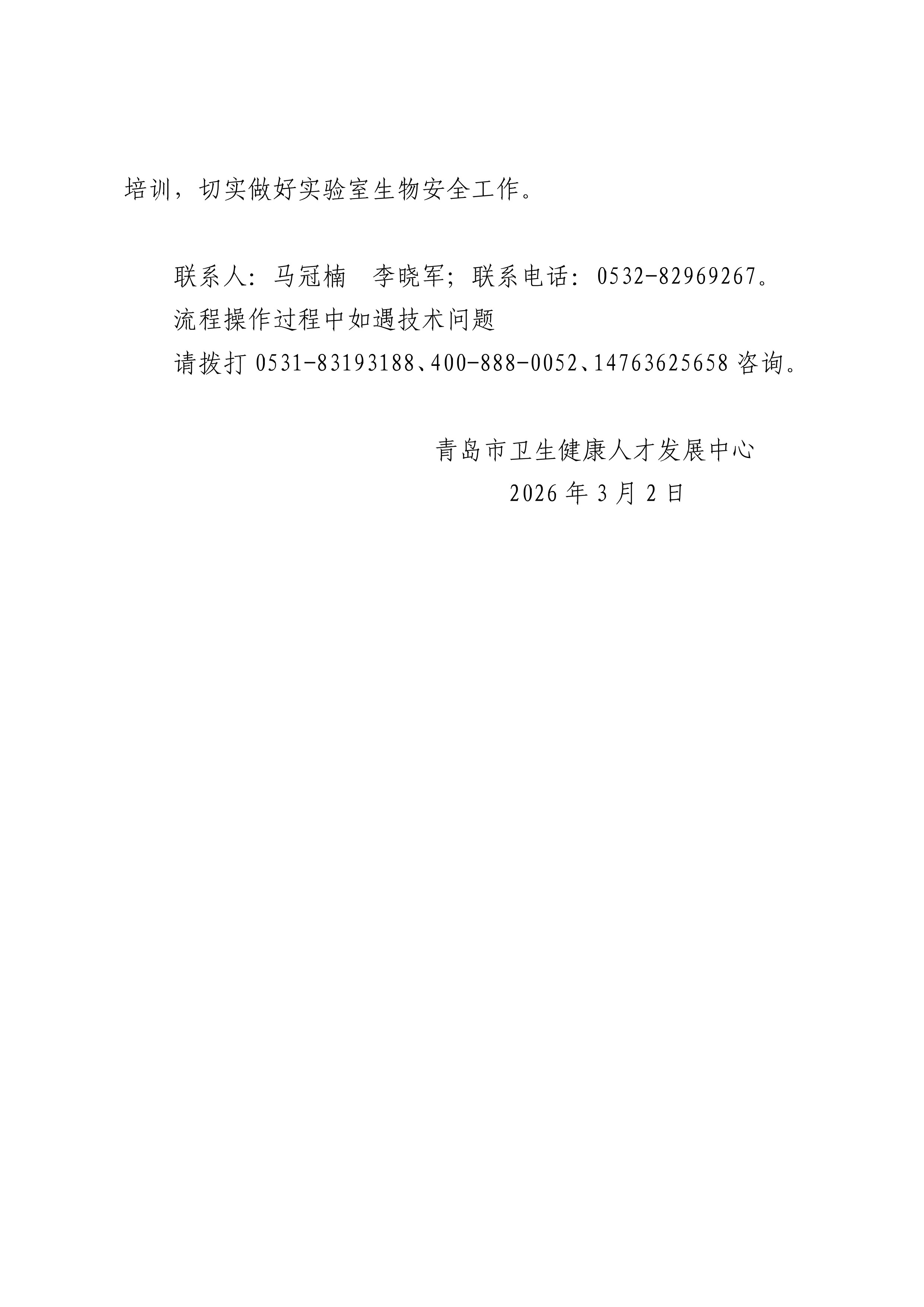 培训，切实做好实验室生物安全工作。

联系人：马冠楠 李晓军；联系电话：0532-82969267。

流程操作过程中如遇技术问题

请拨打0531-83193188、400-888-0052、14763625658咨询。

青岛市卫生健康人才发展中心

2026年3月2日